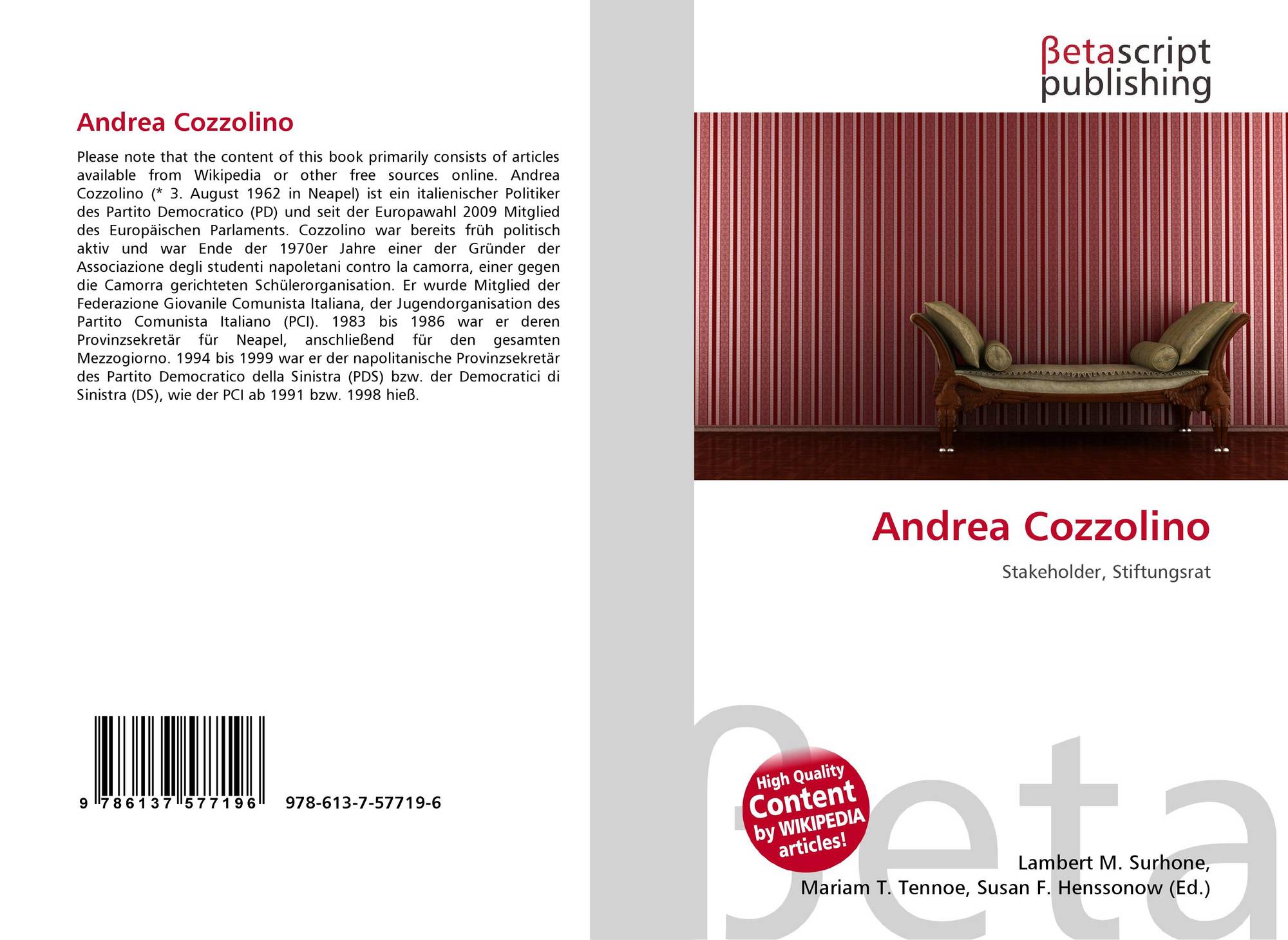 Andrea Cozzolino

Please note that the content of this book primarily consists of articles available from Wikipedia or other free sources online. Andrea Cozzolino (* 3. August 1962 in Neapel) ist ein italienischer Politiker des Partito Democratico (PD) und seit der Europawahl 2009 Mitglied des Europäischen Parlaments. Cozzolino war bereits früh politisch aktiv und war Ende der 1970er Jahre einer der Gründer der Associazione degli studenti napoletani contro la camorra, einer gegen die Camorra gerichteten Schülerorganisation. Er wurde Mitglied der Federazione Giovanile Comunista Italiana, der Jugendorganisation des Partito Comunista Italiano (PCI). 1983 bis 1986 war er deren Provinzsekretär für Neapel, anschließend für den gesamten Mezzogiorno. 1994 bis 1999 war er der napolitanische Provinzsekretär des Partito Democratico della Sinistra (PDS) bzw. der Democratici di Sinistra (DS), wie der PCI ab 1991 bzw. 1998 hieß.

9 786137 577196 978-613-7-57719-6

βetascript
publishing

Andrea Cozzolino

Stakeholder, Stiftungsrat

High Quality
Content
by WIKIPEDIA
articles!

Lambert M. Surhone,
Mariam T. Tennoe, Susan F. Henssonow (Ed.)

βeta